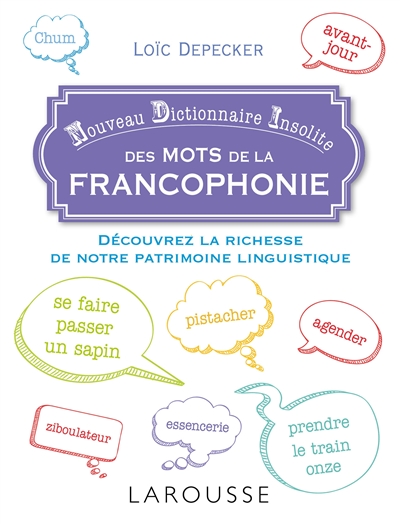 Chum

Loïc Depecker

avant-jour

Nouveau Dictionnaire Insolite
des MOTS de la
FRANCOPHONIE

Découvrez la richesse
de notre patrimoine linguistique

se faire
passer
un sapin

pistacher

agender

ziboulateur

essencerie

prendre
le train
onze

LAROUSSE